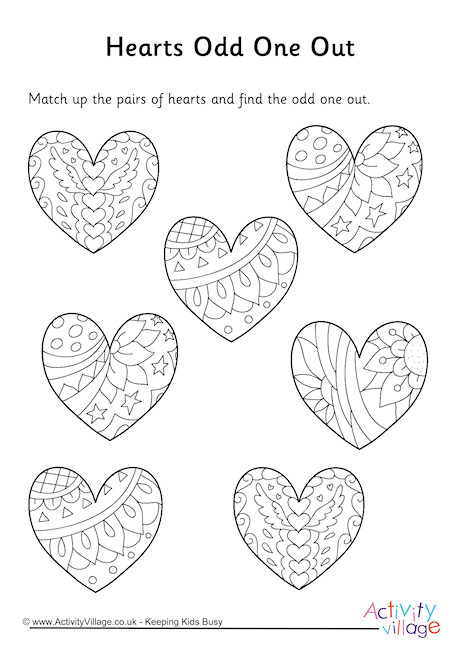 Hearts Odd One Out

Match up the pairs of hearts and find the odd one out.

© www.ActivityVillage.co.uk - Keeping Kids Busy

Activity village